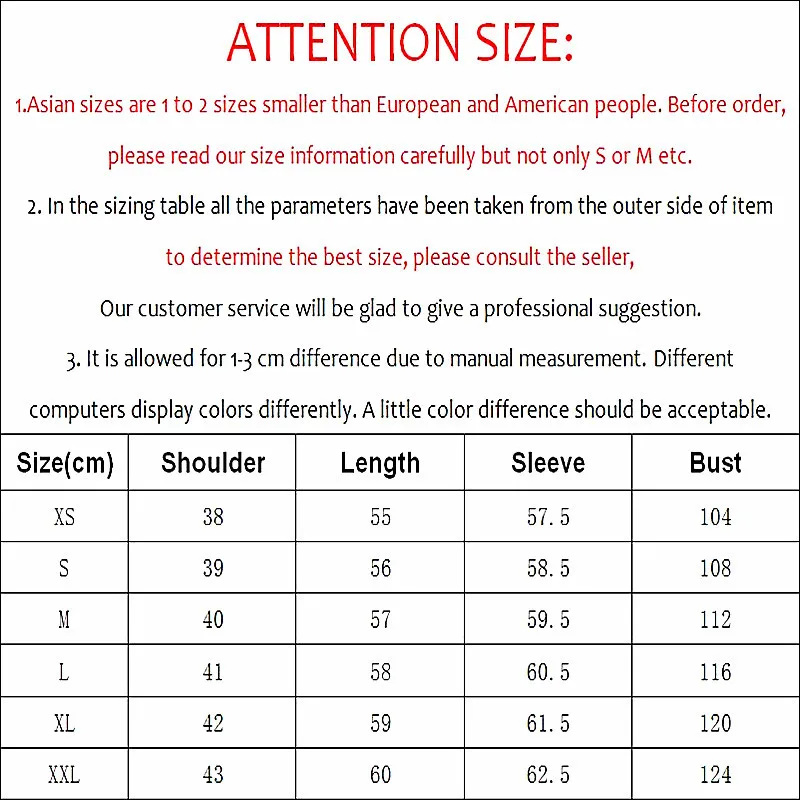 ATTENTION SIZE:

1.Asian sizes are 1 to 2 sizes smaller than European and American people. Before order, please read our size information carefully but not only S or M etc.

2. In the sizing table all the parameters have been taken from the outer side of item to determine the best size, please consult the seller, Our customer service will be glad to give a professional suggestion.

3. It is allowed for 1-3 cm difference due to manual measurement. Different computers display colors differently. A little color difference should be acceptable.

| Size(cm) | Shoulder | Length | Sleeve | Bust |
|---|---|---|---|---|
| XS | 38 | 55 | 57.5 | 104 |
| S | 39 | 56 | 58.5 | 108 |
| M | 40 | 57 | 59.5 | 112 |
| L | 41 | 58 | 60.5 | 116 |
| XL | 42 | 59 | 61.5 | 120 |
| XXL | 43 | 60 | 62.5 | 124 |